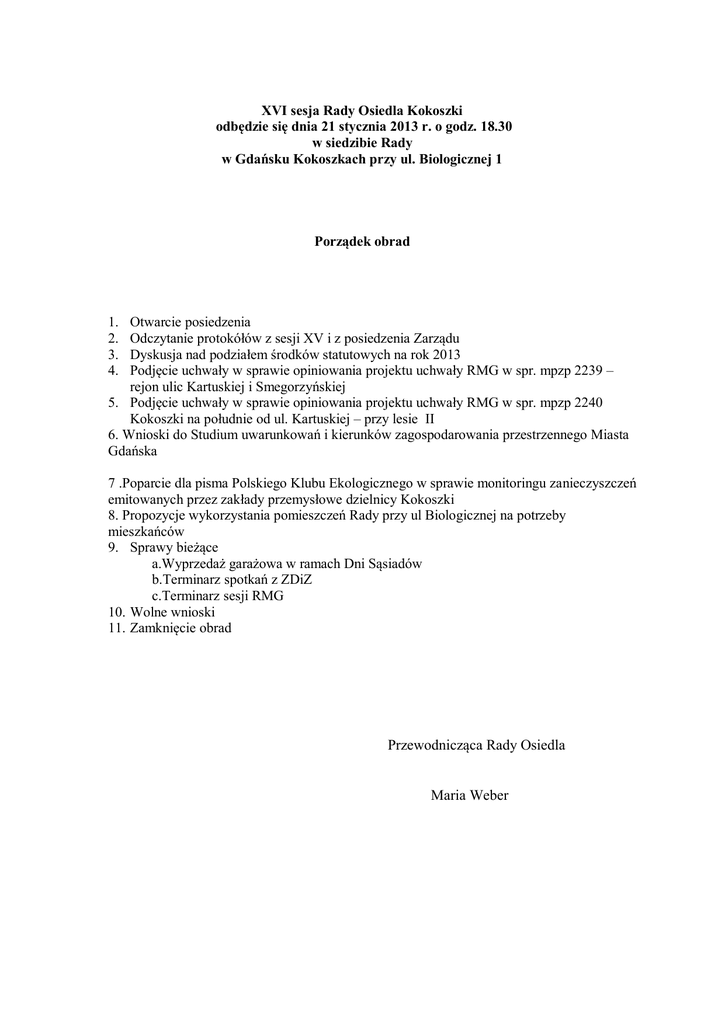 XVI sesja Rady Osiedla Kokoszki
odbędzie się dnia 21 stycznia 2013 r. o godz. 18.30
w siedzibie Rady
w Gdańsku Kokoszkach przy ul. Biologicznej 1

Porządek obrad

1. Otwarcie posiedzenia
2. Odczytanie protokółów z sesji XV i z posiedzenia Zarządu
3. Dyskusja nad podziałem środków statutowych na rok 2013
4. Podjęcie uchwały w sprawie opiniowania projektu uchwały RMG w spr. mpzp 2239 – rejon ulic Kartuskiej i Smegorzyńskiej
5. Podjęcie uchwały w sprawie opiniowania projektu uchwały RMG w spr. mpzp 2240 Kokoszki na południe od ul. Kartuskiej – przy lesie II
6. Wnioski do Studium uwarunkowań i kierunków zagospodarowania przestrzennego Miasta Gdańska

7 .Poparcie dla pisma Polskiego Klubu Ekologicznego w sprawie monitoringu zanieczyszczeń emitowanych przez zakłady przemysłowe dzielnicy Kokoszki
8. Propozycje wykorzystania pomieszczeń Rady przy ul Biologicznej na potrzeby mieszkańców
9. Sprawy bieżące
a.Wyprzedaż garażowa w ramach Dni Sąsiadów
b.Terminarz spotkań z ZDiZ
c.Terminarz sesji RMG
10. Wolne wnioski
11. Zamknięcie obrad

Przewodnicząca Rady Osiedla

Maria Weber